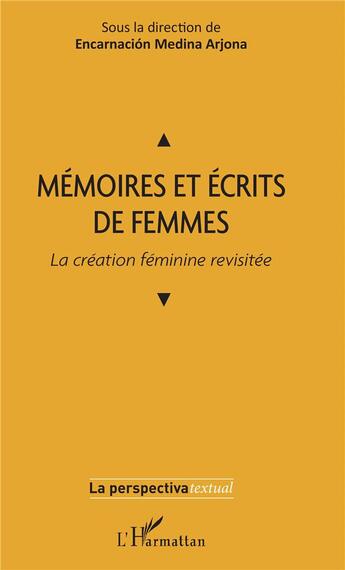 Sous la direction de
Encarnación Medina Arjona

MÉMOIRES ET ÉCRITS DE FEMMES

La création féminine revisitée

La perspectiva textual

L'Harmattan